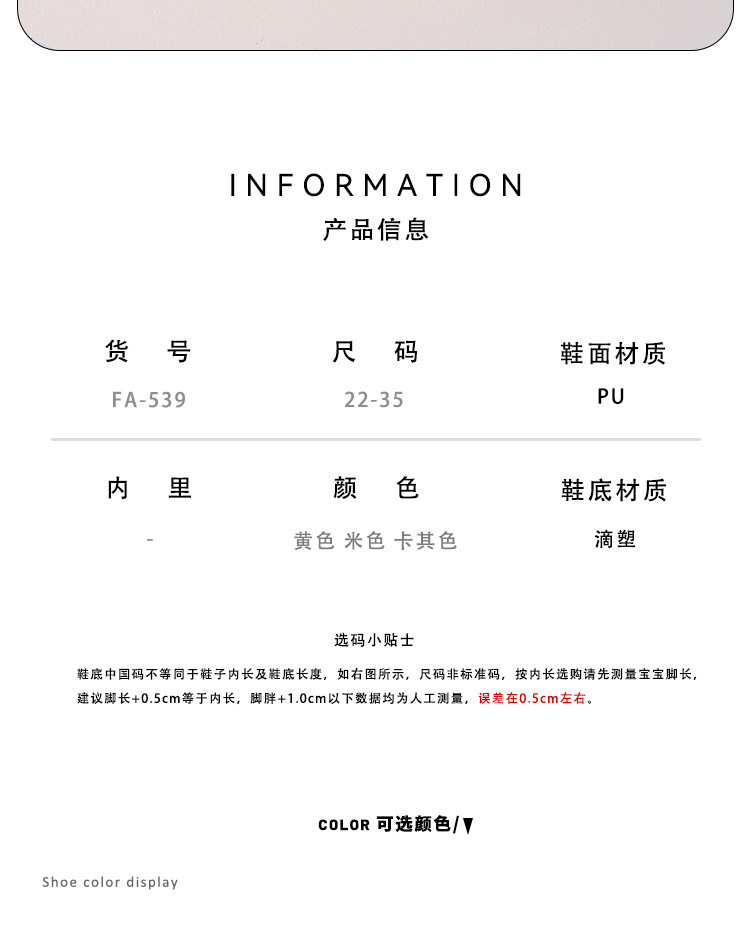 INFORMATION
产品信息

货 号
FA-539

尺 码
22-35

鞋面材质
PU

内 里
-

颜 色
黄色 米色 卡其色

鞋底材质
滴塑

选码小贴士

鞋底中国码不等同于鞋子内长及鞋底长度，如右图所示，尺码非标准码，按内长选购请先测量宝宝脚长，建议脚长+0.5cm等于内长，脚胖+1.0cm以下数据均为人工测量，误差在0.5cm左右。

COLOR 可选颜色/▼

Shoe color display